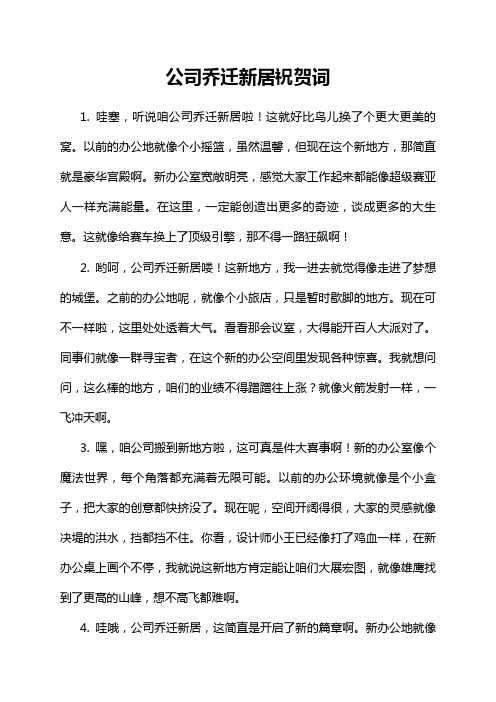 公司乔迁新居祝贺词

1. 哇塞，听说咱公司乔迁新居啦！这就好比鸟儿换了个更大更美的窝。以前的办公地就像个小摇篮，虽然温馨，但现在这个新地方，那简直就是豪华宫殿啊。新办公室宽敞明亮，感觉大家工作起来都能像超级赛亚人一样充满能量。在这里，一定能创造出更多的奇迹，谈成更多的大生意。这就像给赛车换上了顶级引擎，那不得一路狂飙啊！

2. 哟呵，公司乔迁新居喽！这新地方，我一进去就觉得像走进了梦想的城堡。之前的办公地呢，就像个小旅店，只是暂时歇脚的地方。现在可不一样啦，这里处处透着大气。看看那会议室，大得能开百人大派对了。同事们就像一群寻宝者，在这个新的办公空间里发现各种惊喜。我就想问问，这么棒的地方，咱们的业绩不得蹭蹭往上涨？就像火箭发射一样，一飞冲天啊。

3. 嘿，咱公司搬到新地方啦，这可真是件大喜事啊！新的办公室像个魔法世界，每个角落都充满着无限可能。以前的办公环境就像是个小盒子，把大家的创意都快挤没了。现在呢，空间开阔得很，大家的灵感就像决堤的洪水，挡都挡不住。你看，设计师小王已经像打了鸡血一样，在新办公桌上画个不停，我就说这新地方肯定能让咱们大展宏图，就像雄鹰找到了更高的山峰，想不高飞都难啊。

4. 哇哦，公司乔迁新居，这简直是开启了新的篇章啊。新办公地就像